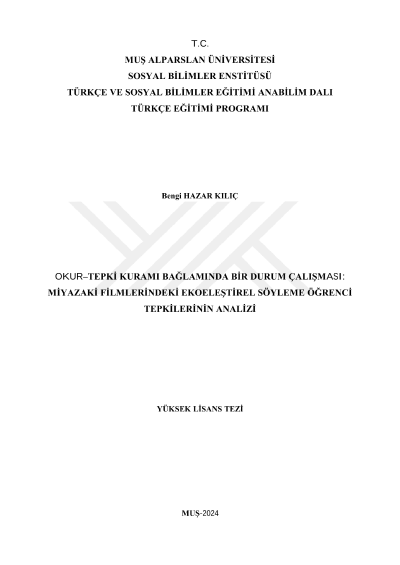 T.C.
MUŞ ALPARSLAN ÜNİVERSİTESİ
SOSYAL BİLİMLER ENSTİTÜSÜ
TÜRKÇE VE SOSYAL BİLİMLER EĞİTİMİ ANABİLİM DALI
TÜRKÇE EĞİTİMİ PROGRAMI

Bengi HAZAR KILIÇ

OKUR–TEPKİ KURAMI BAĞLAMINDA BİR DURUM ÇALIŞMASI:
MİYAZAKİ FİLMLERİNDEKİ EKOELEŞTİREL SÖYLEME ÖĞRENCİ
TEPKİLERİNİN ANALİZİ

YÜKSEK LİSANS TEZİ

MUŞ-2024